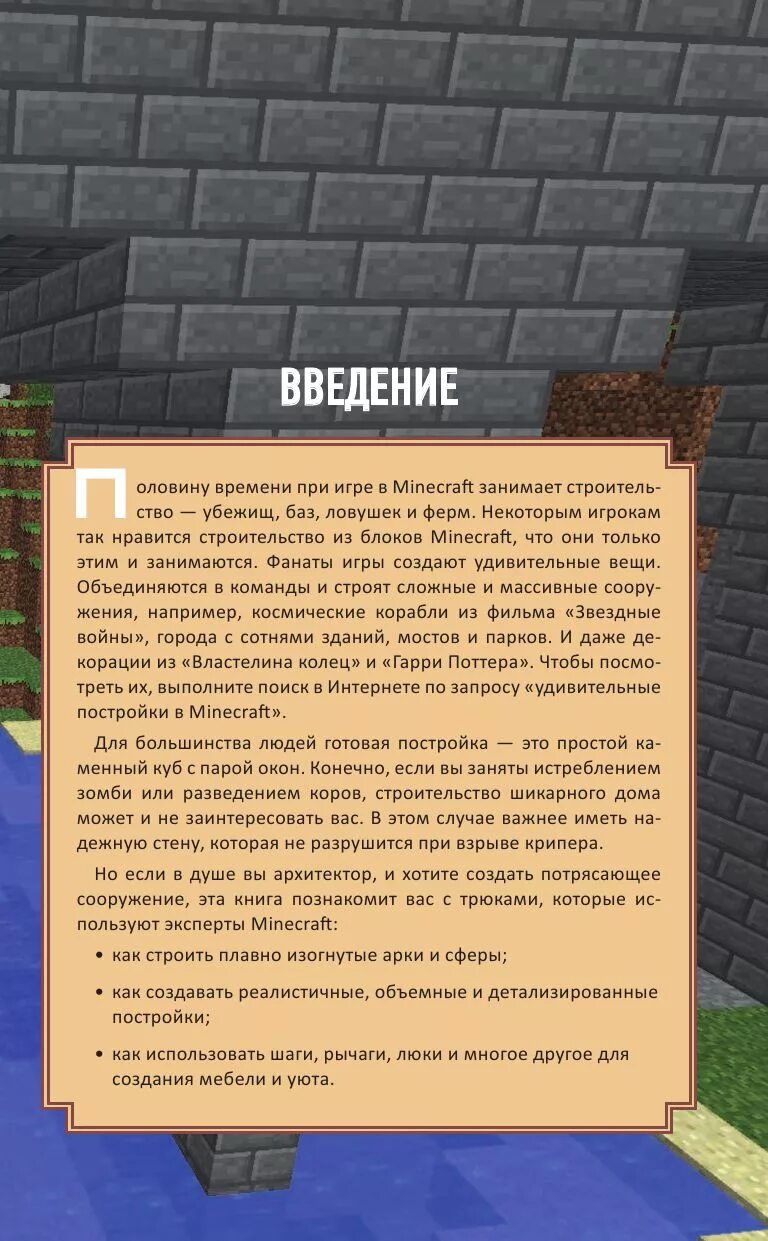 ВВЕДЕНИЕ

Половину времени при игре в Minecraft занимает строительство — убежищ, баз, ловушек и ферм. Некоторым игрокам так нравится строительство из блоков Minecraft, что они только этим и занимаются. Фанаты игры создают удивительные вещи. Объединяются в команды и строят сложные и массивные сооружения, например, космические корабли из фильма «Звездные войны», города с сотнями зданий, мостов и парков. И даже декорации из «Властелина колец» и «Гарри Поттера». Чтобы посмотреть их, выполните поиск в Интернете по запросу «удивительные постройки в Minecraft».

Для большинства людей готовая постройка — это простой каменный куб с парой окон. Конечно, если вы заняты истреблением зомби или разведением коров, строительство шикарного дома может и не заинтересовать вас. В этом случае важнее иметь надежную стену, которая не разрушится при взрыве крипера.

Но если в душе вы архитектор, и хотите создать потрясающее сооружение, эта книга познакомит вас с трюками, которые используют эксперты Minecraft:

• как строить плавно изогнутые арки и сферы;

• как создавать реалистичные, объемные и детализированные постройки;

• как использовать шаги, рычаги, люки и многое другое для создания мебели и уюта.